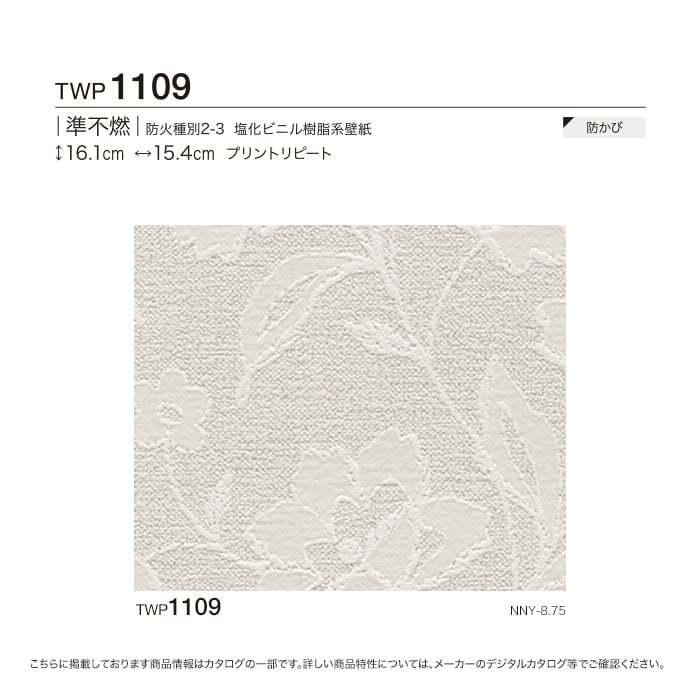 TWP 1109

| 準不燃 | 防火種別2-3 塩化ビニル樹脂系壁紙

防かび

↕16.1cm ↔15.4cm プリントリピート

TWP1109

NNY-8.75

こちらに掲載しております商品情報はカタログの一部です。詳しい商品特性については、メーカーのデジタルカタログ等でご確認ください。